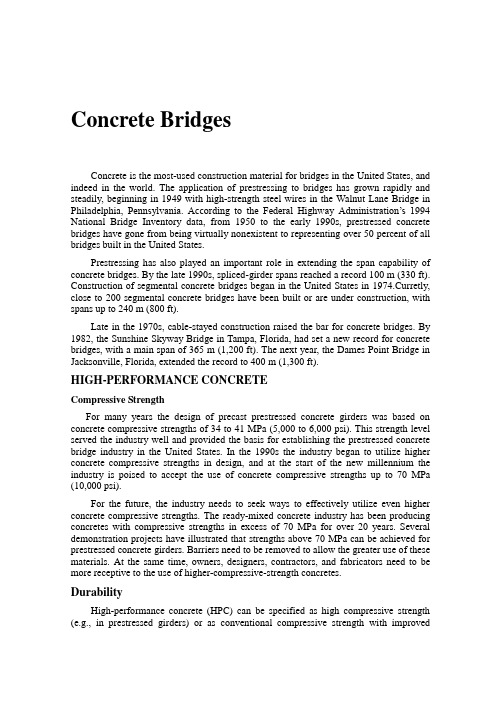 Concrete Bridges

Concrete is the most-used construction material for bridges in the United States, and indeed in the world. The application of prestressing to bridges has grown rapidly and steadily, beginning in 1949 with high-strength steel wires in the Walnut Lane Bridge in Philadelphia, Pennsylvania. According to the Federal Highway Administration's 1994 National Bridge Inventory data, from 1950 to the early 1990s, prestressed concrete bridges have gone from being virtually nonexistent to representing over 50 percent of all bridges built in the United States.

Prestressing has also played an important role in extending the span capability of concrete bridges. By the late 1990s, spliced-girder spans reached a record 100 m (330 ft). Construction of segmental concrete bridges began in the United States in 1974.Curretly, close to 200 segmental concrete bridges have been built or are under construction, with spans up to 240 m (800 ft).

Late in the 1970s, cable-stayed construction raised the bar for concrete bridges. By 1982, the Sunshine Skyway Bridge in Tampa, Florida, had set a new record for concrete bridges, with a main span of 365 m (1,200 ft). The next year, the Dames Point Bridge in Jacksonville, Florida, extended the record to 400 m (1,300 ft).

HIGH-PERFORMANCE CONCRETE

Compressive Strength

For many years the design of precast prestressed concrete girders was based on concrete compressive strengths of 34 to 41 MPa (5,000 to 6,000 psi). This strength level served the industry well and provided the basis for establishing the prestressed concrete bridge industry in the United States. In the 1990s the industry began to utilize higher concrete compressive strengths in design, and at the start of the new millennium the industry is poised to accept the use of concrete compressive strengths up to 70 MPa (10,000 psi).

For the future, the industry needs to seek ways to effectively utilize even higher concrete compressive strengths. The ready-mixed concrete industry has been producing concretes with compressive strengths in excess of 70 MPa for over 20 years. Several demonstration projects have illustrated that strengths above 70 MPa can be achieved for prestressed concrete girders. Barriers need to be removed to allow the greater use of these materials. At the same time, owners, designers, contractors, and fabricators need to be more receptive to the use of higher-compressive-strength concretes.

Durability

High-performance concrete (HPC) can be specified as high compressive strength (e.g., in prestressed girders) or as conventional compressive strength with improved